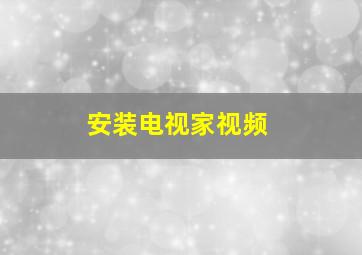 安装电视家视频